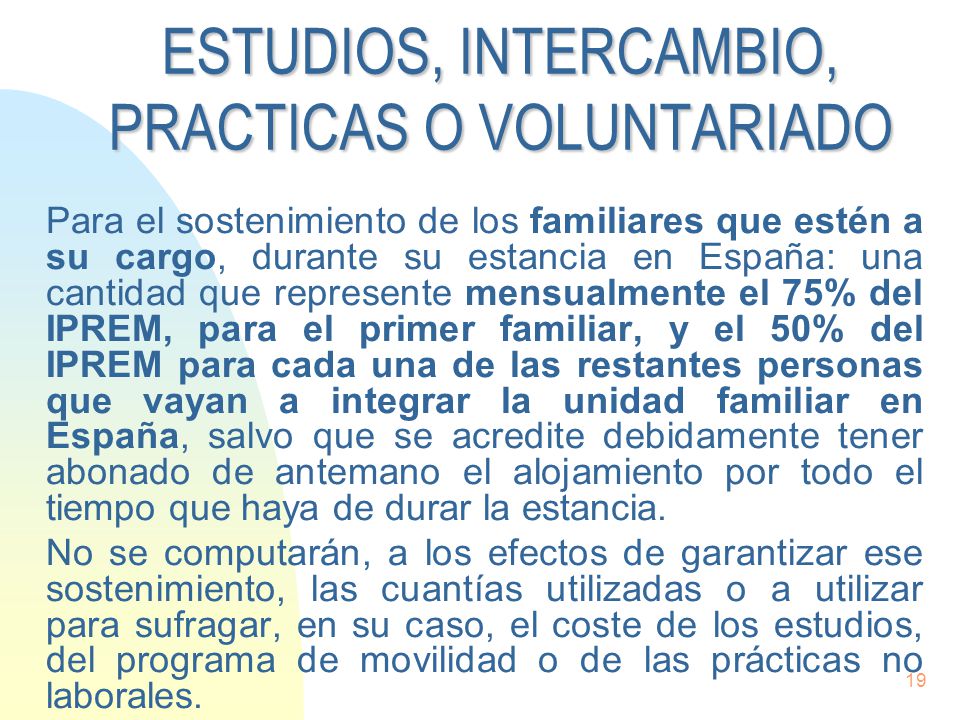 ESTUDIOS, INTERCAMBIO, PRACTICAS O VOLUNTARIADO

Para el sostenimiento de los familiares que estén a su cargo, durante su estancia en España: una cantidad que represente mensualmente el 75% del IPREM, para el primer familiar, y el 50% del IPREM para cada una de las restantes personas que vayan a integrar la unidad familiar en España, salvo que se acredite debidamente tener abonado de antemano el alojamiento por todo el tiempo que haya de durar la estancia.

No se computarán, a los efectos de garantizar ese sostenimiento, las cuantías utilizadas o a utilizar para sufragar, en su caso, el coste de los estudios, del programa de movilidad o de las prácticas no laborales.

19